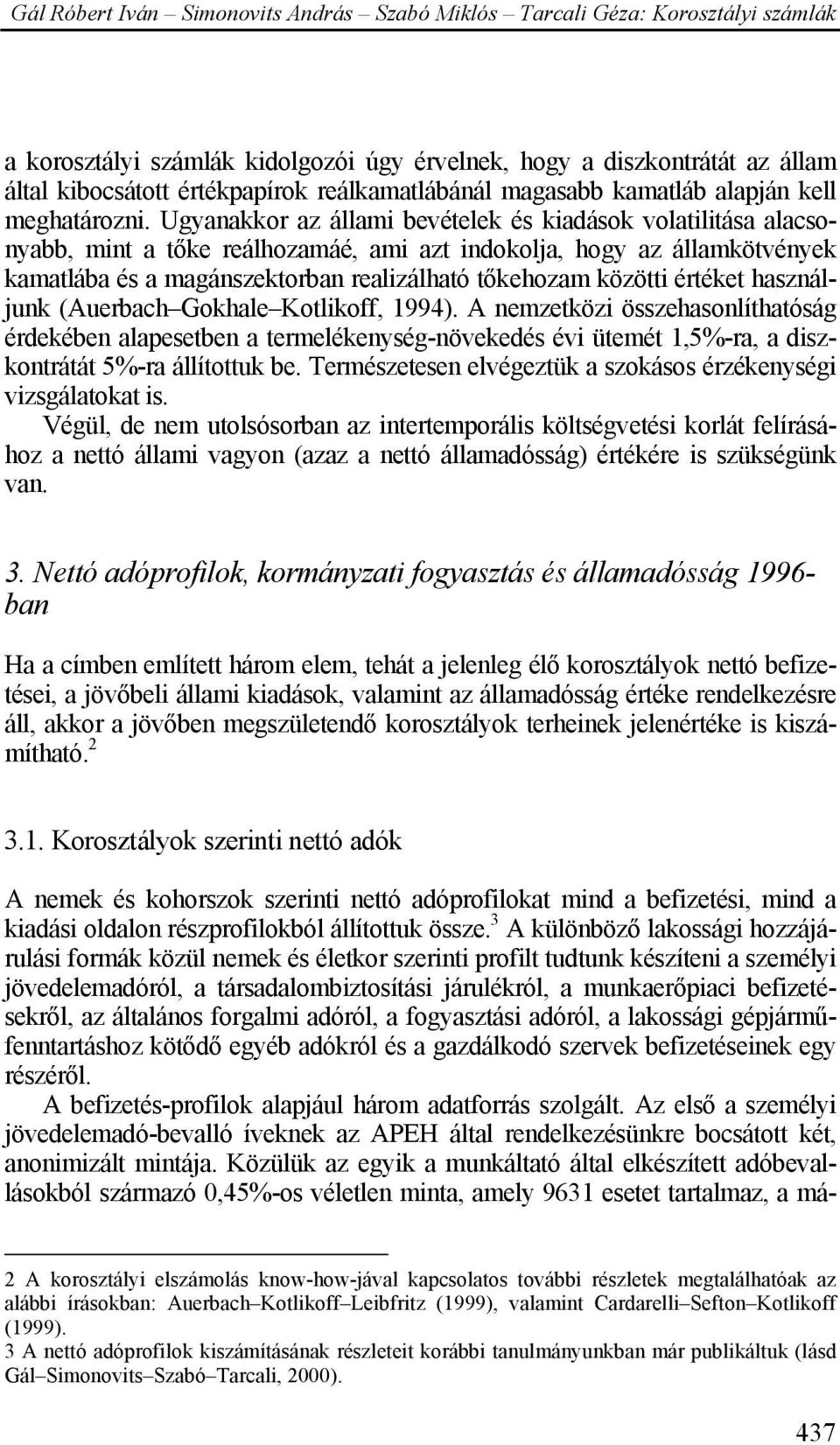 Gál Róbert Iván – Simonovits András – Szabó Miklós – Tarcali Géza: Korosztályi számlák

a korosztályi számlák kidolgozói úgy érvelnek, hogy a diszkontrátát az állam által kibocsátott értékpapírok reálkamatlábánál magasabb kamatláb alapján kell meghatározni. Ugyanakkor az állami bevételek és kiadások volatilitása alacsonyabb, mint a tőke reálhozamáé, ami azt indokolja, hogy az államkötvények kamatlába és a magánszektorban realizálható tőkehozam közötti értéket használjunk (Auerbach–Gokhale–Kotlikoff, 1994). A nemzetközi összehasonlíthatóság érdekében alapesetben a termelékenység-növekedés évi ütemét 1,5%-ra, a diszkontrátát 5%-ra állítottuk be. Természetesen elvégeztük a szokásos érzékenységi vizsgálatokat is.

Végül, de nem utolsósorban az intertemporális költségvetési korlát felírásához a nettó állami vagyon (azaz a nettó államadósság) értékére is szükségünk van.

3. Nettó adóprofilok, kormányzati fogyasztás és államadósság 1996-ban

Ha a címben említett három elem, tehát a jelenleg élő korosztályok nettó befizetései, a jövőbeli állami kiadások, valamint az államadósság értéke rendelkezésre áll, akkor a jövőben megszületendő korosztályok terheinek jelenértéke is kiszámítható.$^2$

3.1. Korosztályok szerinti nettó adók

A nemek és kohorszok szerinti nettó adóprofilokat mind a befizetési, mind a kiadási oldalon részprofilokból állítottuk össze.$^3$ A különböző lakossági hozzájárulási formák közül nemek és életkor szerinti profilt tudtunk készíteni a személyi jövedelemadóról, a társadalombiztosítási járulékról, a munkaerőpiaci befizetésekről, az általános forgalmi adóról, a fogyasztási adóról, a lakossági gépjárműfenntartáshoz kötődő egyéb adókról és a gazdálkodó szervek befizetéseinek egy részéről.

A befizetés-profilok alapjául három adatforrás szolgált. Az első a személyi jövedelemadó-bevalló íveknek az APEH által rendelkezésünkre bocsátott két, anonimizált mintája. Közülük az egyik a munkáltató által elkészített adóbevallásokból származó 0,45%-os véletlen minta, amely 9631 esetet tartalmaz, a má-

2 A korosztályi elszámolás know-how-jával kapcsolatos további részletek megtalálhatóak az alábbi írásokban: Auerbach–Kotlikoff–Leibfritz (1999), valamint Cardarelli–Sefton–Kotlikoff (1999).
3 A nettó adóprofilok kiszámításának részleteit korábbi tanulmányunkban már publikáltuk (lásd Gál–Simonovits–Szabó–Tarcali, 2000).

437